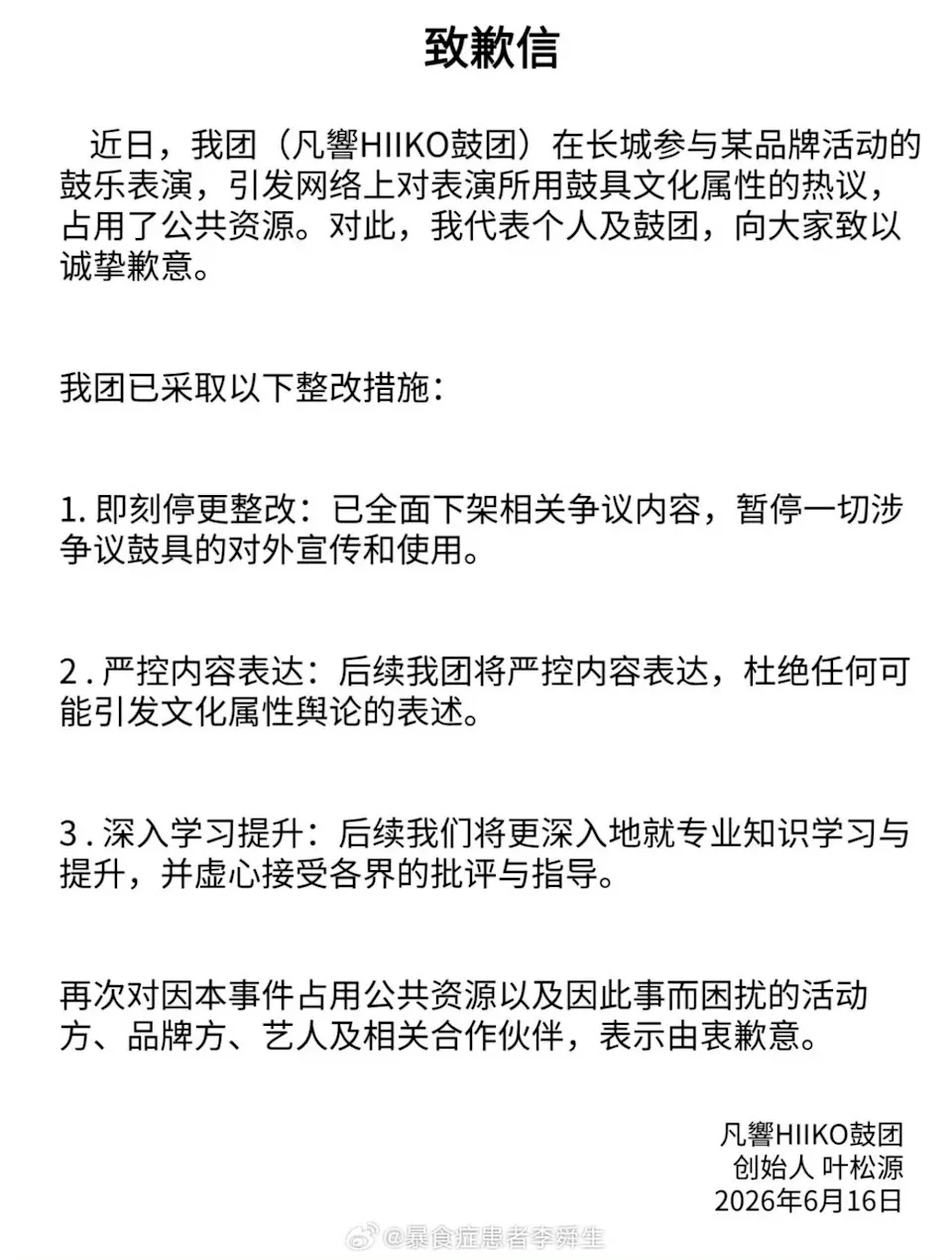 致歉信

近日，我团（凡響HIIKO鼓团）在长城参与某品牌活动的鼓乐表演，引发网络上对表演所用鼓具文化属性的热议，占用了公共资源。对此，我代表个人及鼓团，向大家致以诚挚歉意。

我团已采取以下整改措施：

1. 即刻停更整改：已全面下架相关争议内容，暂停一切涉争议鼓具的对外宣传和使用。

2 . 严控内容表达：后续我团将严控内容表达，杜绝任何可能引发文化属性舆论的表述。

3 . 深入学习提升：后续我们将更深入地就专业知识学习与提升，并虚心接受各界的批评与指导。

再次对因本事件占用公共资源以及因此事而困扰的活动方、品牌方、艺人及相关合作伙伴，表示由衷歉意。

凡響HIIKO鼓团
创始人 叶松源
2026年6月16日

@暴食症患者李舜生